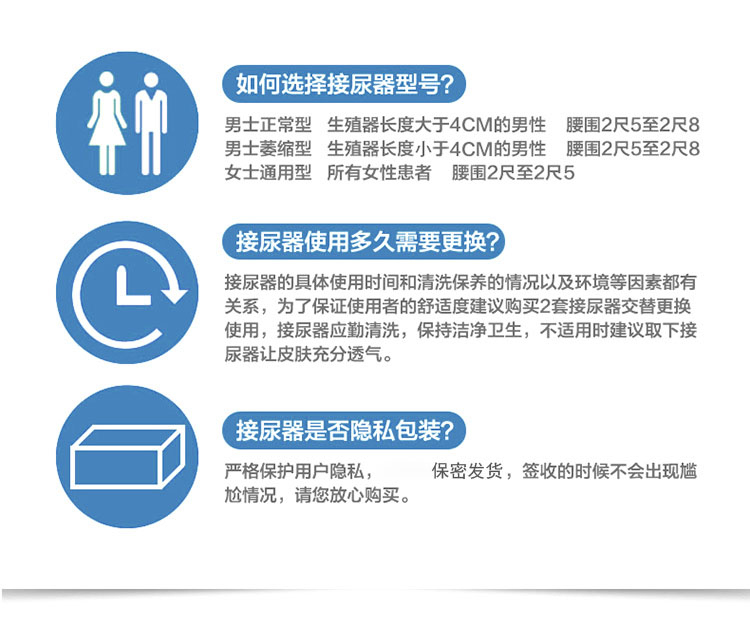 如何选择接尿器型号?

男士正常型 生殖器长度大于4CM的男性 腰围2尺5至2尺8
男士萎缩型 生殖器长度小于4CM的男性 腰围2尺5至2尺8
女士通用型 所有女性患者 腰围2尺至2尺5

接尿器使用多久需要更换?

接尿器的具体使用时间和清洗保养的情况以及环境等因素都有关系，为了保证使用者的舒适度建议购买2套接尿器交替更换使用，接尿器应勤清洗，保持洁净卫生，不适用时建议取下接尿器让皮肤充分透气。

接尿器是否隐私包装?

严格保护用户隐私， 保密发货，签收的时候不会出现尴尬情况，请您放心购买。